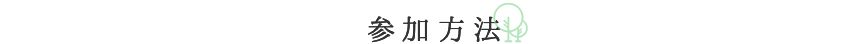 参加方法